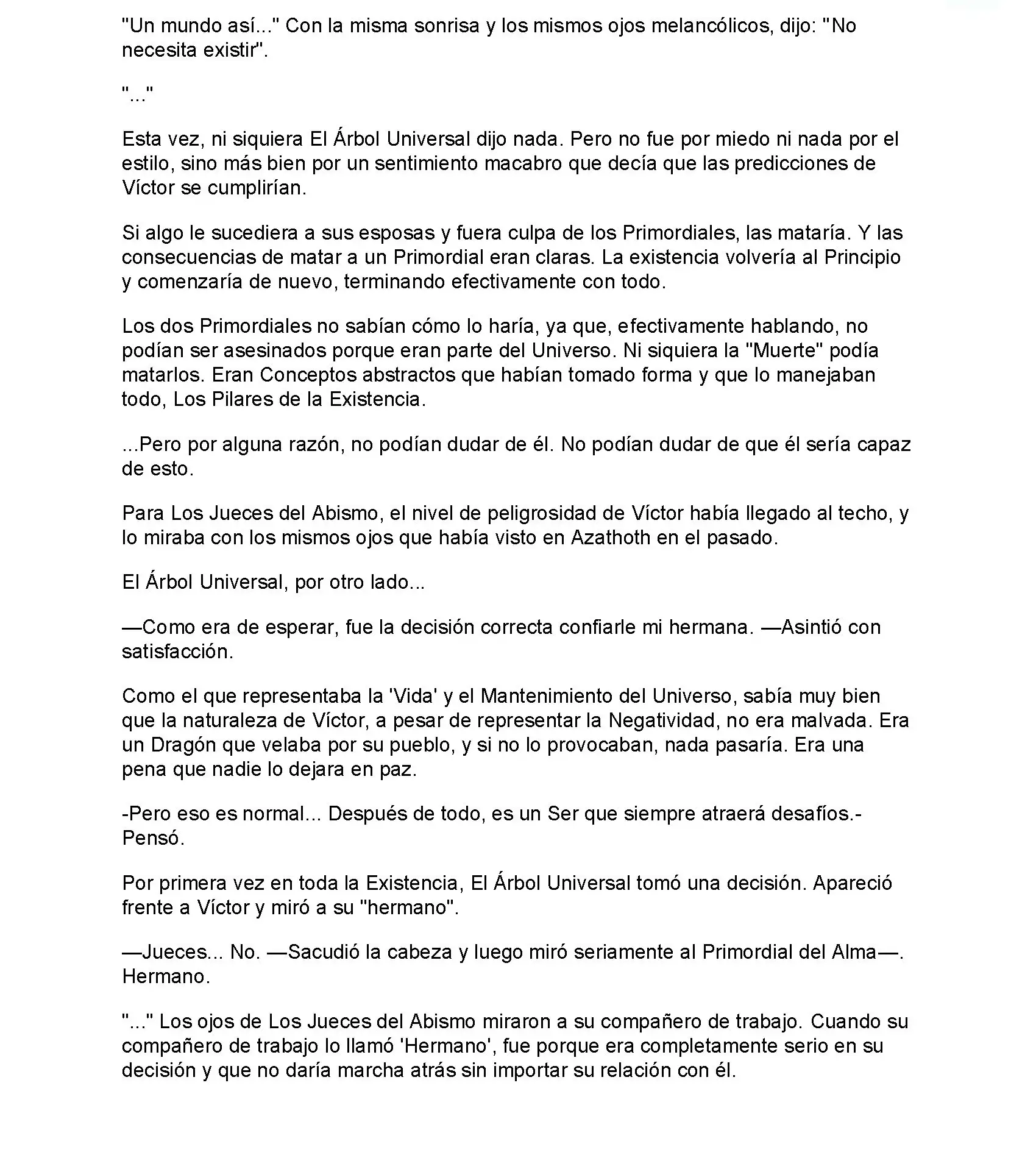 "Un mundo así..." Con la misma sonrisa y los mismos ojos melancólicos, dijo: "No necesita existir".

"..."

Esta vez, ni siquiera El Árbol Universal dijo nada. Pero no fue por miedo ni nada por el estilo, sino más bien por un sentimiento macabro que decía que las predicciones de Víctor se cumplirían.

Si algo le sucediera a sus esposas y fuera culpa de los Primordiales, las mataría. Y las consecuencias de matar a un Primordial eran claras. La existencia volvería al Principio y comenzaría de nuevo, terminando efectivamente con todo.

Los dos Primordiales no sabían cómo lo haría, ya que, efectivamente hablando, no podían ser asesinados porque eran parte del Universo. Ni siquiera la "Muerte" podía matarlos. Eran Conceptos abstractos que habían tomado forma y que lo manejaban todo, Los Pilares de la Existencia.

...Pero por alguna razón, no podían dudar de él. No podían dudar de que él sería capaz de esto.

Para Los Jueces del Abismo, el nivel de peligrosidad de Víctor había llegado al techo, y lo miraba con los mismos ojos que había visto en Azathoth en el pasado.

El Árbol Universal, por otro lado...

—Como era de esperar, fue la decisión correcta confiarle mi hermana. —Asintió con satisfacción.

Como el que representaba la 'Vida' y el Mantenimiento del Universo, sabía muy bien que la naturaleza de Víctor, a pesar de representar la Negatividad, no era malvada. Era un Dragón que velaba por su pueblo, y si no lo provocaban, nada pasaría. Era una pena que nadie lo dejara en paz.

-Pero eso es normal... Después de todo, es un Ser que siempre atraerá desafíos.- Pensó.

Por primera vez en toda la Existencia, El Árbol Universal tomó una decisión. Apareció frente a Víctor y miró a su "hermano".

—Jueces... No. —Sacudió la cabeza y luego miró seriamente al Primordial del Alma—. Hermano.

"..." Los ojos de Los Jueces del Abismo miraron a su compañero de trabajo. Cuando su compañero de trabajo lo llamó 'Hermano', fue porque era completamente serio en su decisión y que no daría marcha atrás sin importar su relación con él.